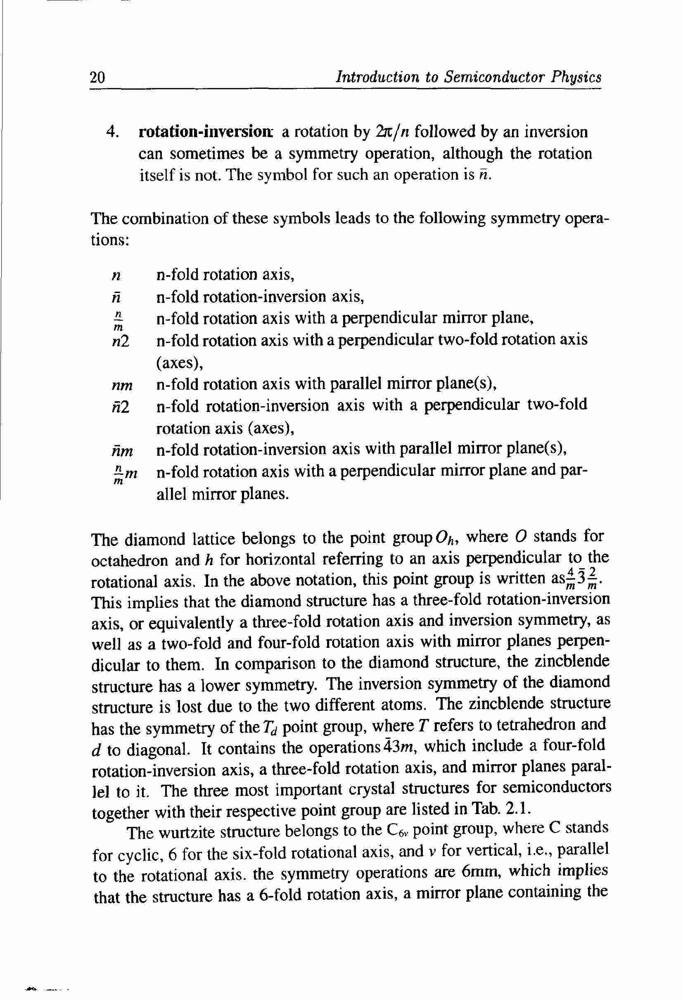 20 Introduction to Semiconductor Physics

4. **rotation-inversion**: a rotation by $2\pi/n$ followed by an inversion can sometimes be a symmetry operation, although the rotation itself is not. The symbol for such an operation is $\bar{n}$.

The combination of these symbols leads to the following symmetry operations:

$n$ n-fold rotation axis,
$\bar{n}$ n-fold rotation-inversion axis,
$\frac{n}{m}$ n-fold rotation axis with a perpendicular mirror plane,
$n2$ n-fold rotation axis with a perpendicular two-fold rotation axis (axes),
$nm$ n-fold rotation axis with parallel mirror plane(s),
$\bar{n}2$ n-fold rotation-inversion axis with a perpendicular two-fold rotation axis (axes),
$\bar{n}m$ n-fold rotation-inversion axis with parallel mirror plane(s),
$\frac{n}{m}m$ n-fold rotation axis with a perpendicular mirror plane and parallel mirror planes.

The diamond lattice belongs to the point group $O_h$, where $O$ stands for octahedron and $h$ for horizontal referring to an axis perpendicular to the rotational axis. In the above notation, this point group is written as $\frac{4}{m}\bar{3}\frac{2}{m}$. This implies that the diamond structure has a three-fold rotation-inversion axis, or equivalently a three-fold rotation axis and inversion symmetry, as well as a two-fold and four-fold rotation axis with mirror planes perpendicular to them. In comparison to the diamond structure, the zincblende structure has a lower symmetry. The inversion symmetry of the diamond structure is lost due to the two different atoms. The zincblende structure has the symmetry of the $T_d$ point group, where $T$ refers to tetrahedron and $d$ to diagonal. It contains the operations $\bar{4}3m$, which include a four-fold rotation-inversion axis, a three-fold rotation axis, and mirror planes parallel to it. The three most important crystal structures for semiconductors together with their respective point group are listed in Tab. 2.1.

The wurtzite structure belongs to the $C_{6v}$ point group, where C stands for cyclic, 6 for the six-fold rotational axis, and $v$ for vertical, i.e., parallel to the rotational axis. the symmetry operations are 6mm, which implies that the structure has a 6-fold rotation axis, a mirror plane containing the